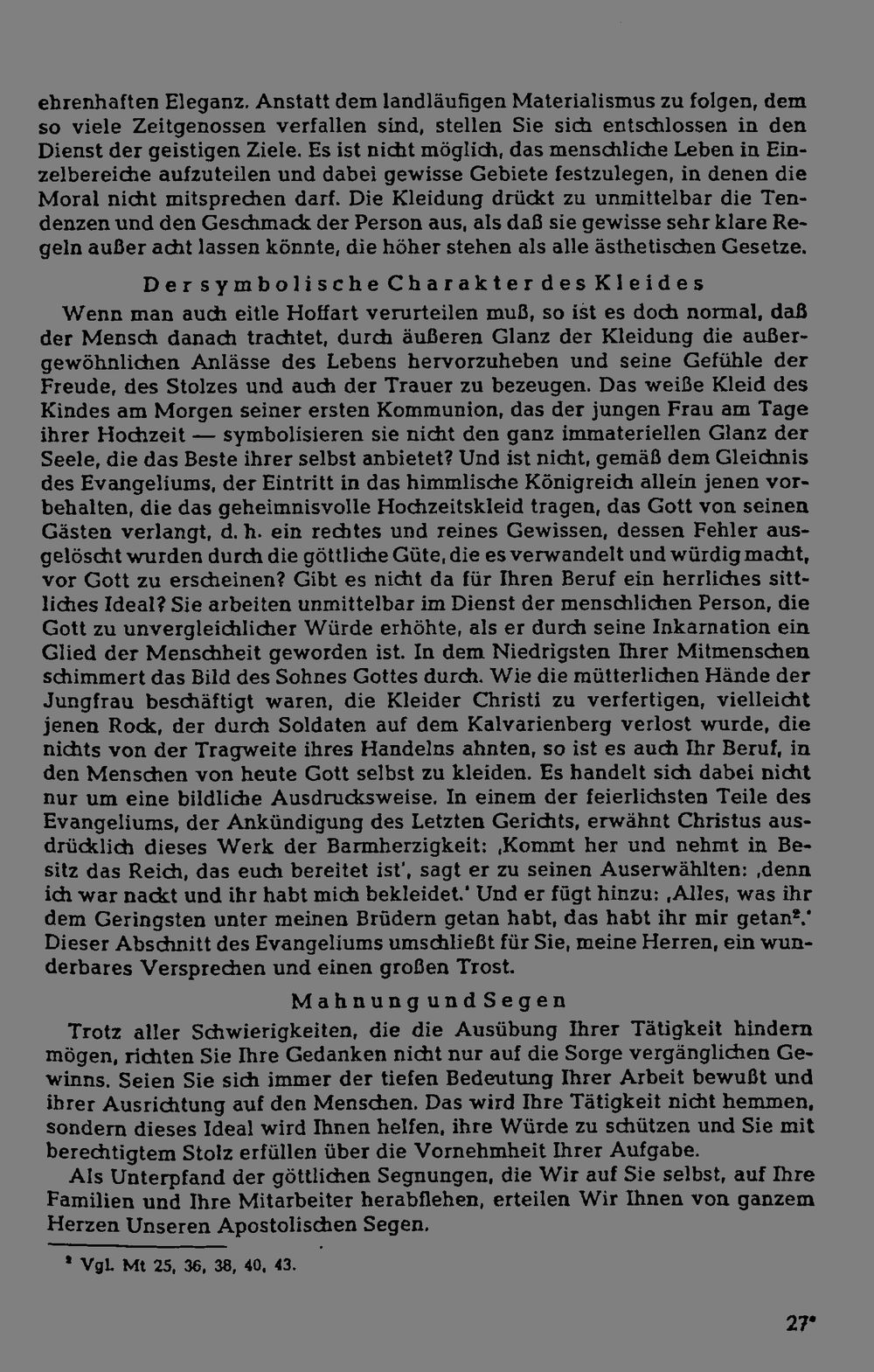 ehrenhaften Eleganz. Anstatt dem landläufigen Materialismus zu folgen, dem so viele Zeitgenossen verfallen sind, stellen Sie sich entschlossen in den Dienst der geistigen Ziele. Es ist nicht möglich, das menschliche Leben in Einzelbereiche aufzuteilen und dabei gewisse Gebiete festzulegen, in denen die Moral nicht mitsprechen darf. Die Kleidung drückt zu unmittelbar die Tendenzen und den Geschmack der Person aus, als daß sie gewisse sehr klare Regeln außer acht lassen könnte, die höher stehen als alle ästhetischen Gesetze.

Der symbolische Charakter des Kleides

Wenn man auch eitle Hoffart verurteilen muß, so ist es doch normal, daß der Mensch danach trachtet, durch äußeren Glanz der Kleidung die außergewöhnlichen Anlässe des Lebens hervorzuheben und seine Gefühle der Freude, des Stolzes und auch der Trauer zu bezeugen. Das weiße Kleid des Kindes am Morgen seiner ersten Kommunion, das der jungen Frau am Tage ihrer Hochzeit — symbolisieren sie nicht den ganz immateriellen Glanz der Seele, die das Beste ihrer selbst anbietet? Und ist nicht, gemäß dem Gleichnis des Evangeliums, der Eintritt in das himmlische Königreich allein jenen vorbehalten, die das geheimnisvolle Hochzeitskleid tragen, das Gott von seinen Gästen verlangt, d. h. ein rechtes und reines Gewissen, dessen Fehler ausgelöscht wurden durch die göttliche Güte, die es verwandelt und würdig macht, vor Gott zu erscheinen? Gibt es nicht da für Ihren Beruf ein herrliches sittliches Ideal? Sie arbeiten unmittelbar im Dienst der menschlichen Person, die Gott zu unvergleichlicher Würde erhöhte, als er durch seine Inkarnation ein Glied der Menschheit geworden ist. In dem Niedrigsten Ihrer Mitmenschen schimmert das Bild des Sohnes Gottes durch. Wie die mütterlichen Hände der Jungfrau beschäftigt waren, die Kleider Christi zu verfertigen, vielleicht jenen Rock, der durch Soldaten auf dem Kalvarienberg verlost wurde, die nichts von der Tragweite ihres Handelns ahnten, so ist es auch Ihr Beruf, in den Menschen von heute Gott selbst zu kleiden. Es handelt sich dabei nicht nur um eine bildliche Ausdrucksweise. In einem der feierlichsten Teile des Evangeliums, der Ankündigung des Letzten Gerichts, erwähnt Christus ausdrücklich dieses Werk der Barmherzigkeit: ‚Kommt her und nehmt in Besitz das Reich, das euch bereitet ist', sagt er zu seinen Auserwählten: ‚denn ich war nackt und ihr habt mich bekleidet.' Und er fügt hinzu: ‚Alles, was ihr dem Geringsten unter meinen Brüdern getan habt, das habt ihr mir getan$^{2}$.' Dieser Abschnitt des Evangeliums umschließt für Sie, meine Herren, ein wunderbares Versprechen und einen großen Trost.

Mahnung und Segen

Trotz aller Schwierigkeiten, die die Ausübung Ihrer Tätigkeit hindern mögen, richten Sie Ihre Gedanken nicht nur auf die Sorge vergänglichen Gewinns. Seien Sie sich immer der tiefen Bedeutung Ihrer Arbeit bewußt und ihrer Ausrichtung auf den Menschen. Das wird Ihre Tätigkeit nicht hemmen, sondern dieses Ideal wird Ihnen helfen, ihre Würde zu schützen und Sie mit berechtigtem Stolz erfüllen über die Vornehmheit Ihrer Aufgabe.

Als Unterpfand der göttlichen Segnungen, die Wir auf Sie selbst, auf Ihre Familien und Ihre Mitarbeiter herabflehen, erteilen Wir Ihnen von ganzem Herzen Unseren Apostolischen Segen.

$^{2}$ Vgl. Mt 25, 36, 38, 40, 43.

27*